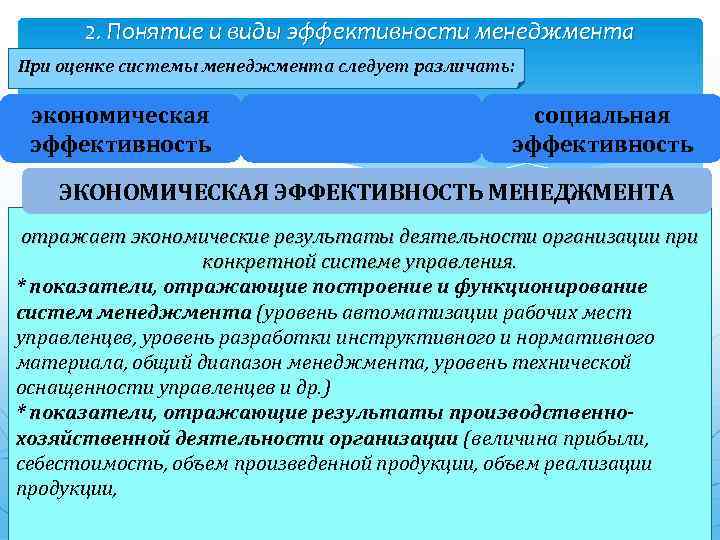 2. Понятие и виды эффективности менеджмента

При оценке системы менеджмента следует различать:

экономическая эффективность

социальная эффективность

ЭКОНОМИЧЕСКАЯ ЭФФЕКТИВНОСТЬ МЕНЕДЖМЕНТА

отражает экономические результаты деятельности организации при конкретной системе управления.
* показатели, отражающие построение и функционирование систем менеджмента (уровень автоматизации рабочих мест управленцев, уровень разработки инструктивного и нормативного материала, общий диапазон менеджмента, уровень технической оснащенности управленцев и др.)
* показатели, отражающие результаты производственно-хозяйственной деятельности организации (величина прибыли, себестоимость, объем произведенной продукции, объем реализации продукции,